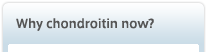 Why chondroitin now?